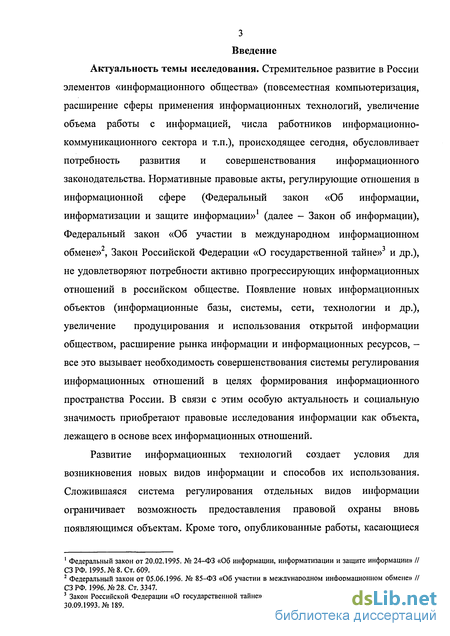 3

Введение

Актуальность темы исследования. Стремительное развитие в России элементов «информационного общества» (повсеместная компьютеризация, расширение сферы применения информационных технологий, увеличение объема работы с информацией, числа работников информационно-коммуникационного сектора и т.п.), происходящее сегодня, обусловливает потребность развития и совершенствования информационного законодательства. Нормативные правовые акты, регулирующие отношения в информационной сфере (Федеральный закон «Об информации, информатизации и защите информации»$^1$ (далее – Закон об информации), Федеральный закон «Об участии в международном информационном обмене»$^2$, Закон Российской Федерации «О государственной тайне»$^3$ и др.), не удовлетворяют потребности активно прогрессирующих информационных отношений в российском обществе. Появление новых информационных объектов (информационные базы, системы, сети, технологии и др.), увеличение продуцирования и использования открытой информации обществом, расширение рынка информации и информационных ресурсов, – все это вызывает необходимость совершенствования системы регулирования информационных отношений в целях формирования информационного пространства России. В связи с этим особую актуальность и социальную значимость приобретают правовые исследования информации как объекта, лежащего в основе всех информационных отношений.

Развитие информационных технологий создает условия для возникновения новых видов информации и способов их использования. Сложившаяся система регулирования отдельных видов информации ограничивает возможность предоставления правовой охраны вновь появляющимся объектам. Кроме того, опубликованные работы, касающиеся

$^1$ Федеральный закон от 20.02.1995. № 24-ФЗ «Об информации, информатизации и защите информации» // СЗ РФ. 1995. № 8. Ст. 609.
$^2$ Федеральный закон от 05.06.1996. № 85-ФЗ «Об участии в международном информационном обмене» // СЗ РФ. 1996. № 28. Ст. 3347.
$^3$ Закон Российской Федерации «О государственной тайне» 30.09.1993. № 189.

dsLib.net
библиотека диссертаций